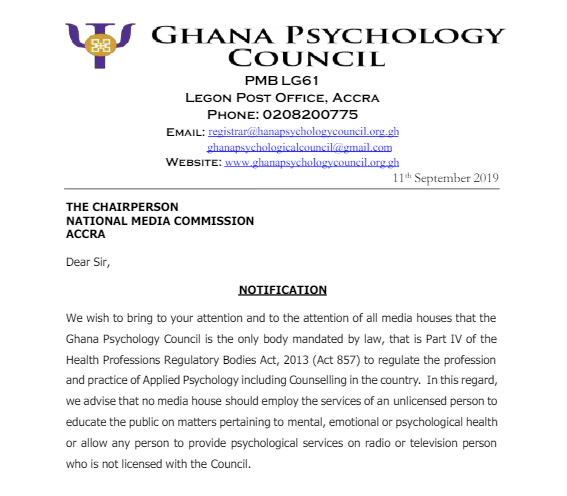 GHANA PSYCHOLOGY COUNCIL

PMB LG61
LEGON POST OFFICE, ACCRA
PHONE: 0208200775
EMAIL: registrar@hanapsychologycouncil.org.gh
ghanapsychologicalcouncil@gmail.com
WEBSITE: www.ghanapsychologycouncil.org.gh

11$^{th}$ September 2019

THE CHAIRPERSON
NATIONAL MEDIA COMMISSION
ACCRA

Dear Sir,

NOTIFICATION

We wish to bring to your attention and to the attention of all media houses that the Ghana Psychology Council is the only body mandated by law, that is Part IV of the Health Professions Regulatory Bodies Act, 2013 (Act 857) to regulate the profession and practice of Applied Psychology including Counselling in the country. In this regard, we advise that no media house should employ the services of an unlicensed person to educate the public on matters pertaining to mental, emotional or psychological health or allow any person to provide psychological services on radio or television person who is not licensed with the Council.